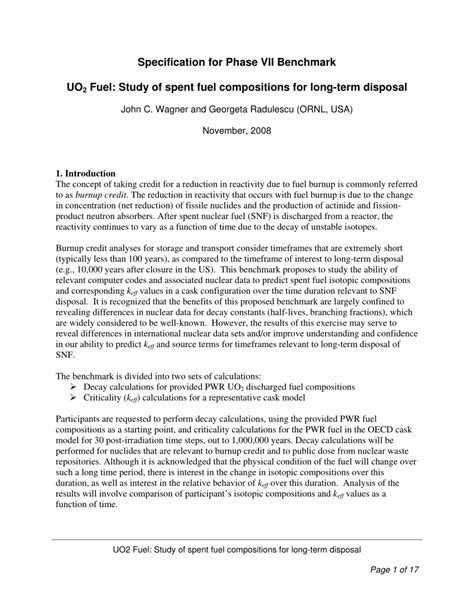 Specification for Phase VII Benchmark

$UO_2$ Fuel: Study of spent fuel compositions for long-term disposal

John C. Wagner and Georgeta Radulescu (ORNL, USA)

November, 2008

1. Introduction
The concept of taking credit for a reduction in reactivity due to fuel burnup is commonly referred to as burnup credit. The reduction in reactivity that occurs with fuel burnup is due to the change in concentration (net reduction) of fissile nuclides and the production of actinide and fission-product neutron absorbers. After spent nuclear fuel (SNF) is discharged from a reactor, the reactivity continues to vary as a function of time due to the decay of unstable isotopes.

Burnup credit analyses for storage and transport consider timeframes that are extremely short (typically less than 100 years), as compared to the timeframe of interest to long-term disposal (e.g., 10,000 years after closure in the US). This benchmark proposes to study the ability of relevant computer codes and associated nuclear data to predict spent fuel isotopic compositions and corresponding $k_{eff}$ values in a cask configuration over the time duration relevant to SNF disposal. It is recognized that the benefits of this proposed benchmark are largely confined to revealing differences in nuclear data for decay constants (half-lives, branching fractions), which are widely considered to be well-known. However, the results of this exercise may serve to reveal differences in international nuclear data sets and/or improve understanding and confidence in our ability to predict $k_{eff}$ and source terms for timeframes relevant to long-term disposal of SNF.

The benchmark is divided into two sets of calculations:
➢ Decay calculations for provided PWR $UO_2$ discharged fuel compositions
➢ Criticality ($k_{eff}$) calculations for a representative cask model

Participants are requested to perform decay calculations, using the provided PWR fuel compositions as a starting point, and criticality calculations for the PWR fuel in the OECD cask model for 30 post-irradiation time steps, out to 1,000,000 years. Decay calculations will be performed for nuclides that are relevant to burnup credit and to public dose from nuclear waste repositories. Although it is acknowledged that the physical condition of the fuel will change over such a long time period, there is interest in the change in isotopic compositions over this duration, as well as interest in the relative behavior of $k_{eff}$ over this duration. Analysis of the results will involve comparison of participant's isotopic compositions and $k_{eff}$ values as a function of time.

UO2 Fuel: Study of spent fuel compositions for long-term disposal

Page 1 of 17